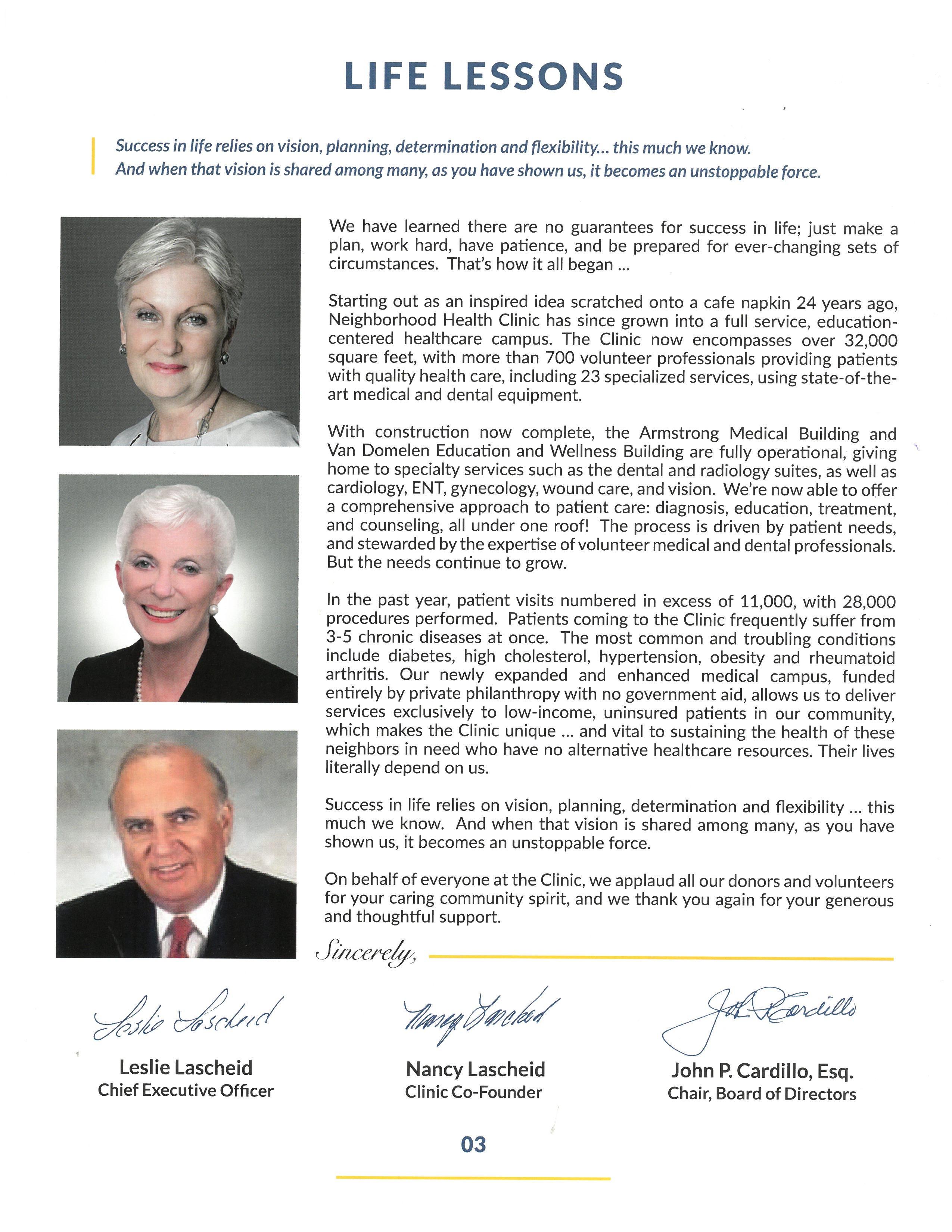 LIFE LESSONS

Success in life relies on vision, planning, determination and flexibility... this much we know. And when that vision is shared among many, as you have shown us, it becomes an unstoppable force.

We have learned there are no guarantees for success in life; just make a plan, work hard, have patience, and be prepared for ever-changing sets of circumstances. That's how it all began ...

Starting out as an inspired idea scratched onto a cafe napkin 24 years ago, Neighborhood Health Clinic has since grown into a full service, education-centered healthcare campus. The Clinic now encompasses over 32,000 square feet, with more than 700 volunteer professionals providing patients with quality health care, including 23 specialized services, using state-of-the-art medical and dental equipment.

With construction now complete, the Armstrong Medical Building and Van Domelen Education and Wellness Building are fully operational, giving home to specialty services such as the dental and radiology suites, as well as cardiology, ENT, gynecology, wound care, and vision. We're now able to offer a comprehensive approach to patient care: diagnosis, education, treatment, and counseling, all under one roof! The process is driven by patient needs, and stewarded by the expertise of volunteer medical and dental professionals. But the needs continue to grow.

In the past year, patient visits numbered in excess of 11,000, with 28,000 procedures performed. Patients coming to the Clinic frequently suffer from 3-5 chronic diseases at once. The most common and troubling conditions include diabetes, high cholesterol, hypertension, obesity and rheumatoid arthritis. Our newly expanded and enhanced medical campus, funded entirely by private philanthropy with no government aid, allows us to deliver services exclusively to low-income, uninsured patients in our community, which makes the Clinic unique ... and vital to sustaining the health of these neighbors in need who have no alternative healthcare resources. Their lives literally depend on us.

Success in life relies on vision, planning, determination and flexibility ... this much we know. And when that vision is shared among many, as you have shown us, it becomes an unstoppable force.

On behalf of everyone at the Clinic, we applaud all our donors and volunteers for your caring community spirit, and we thank you again for your generous and thoughtful support.

Sincerely,

Leslie Lascheid
Leslie Lascheid
Chief Executive Officer

Nancy Lascheid
Nancy Lascheid
Clinic Co-Founder

John P. Cardillo
John P. Cardillo, Esq.
Chair, Board of Directors

03